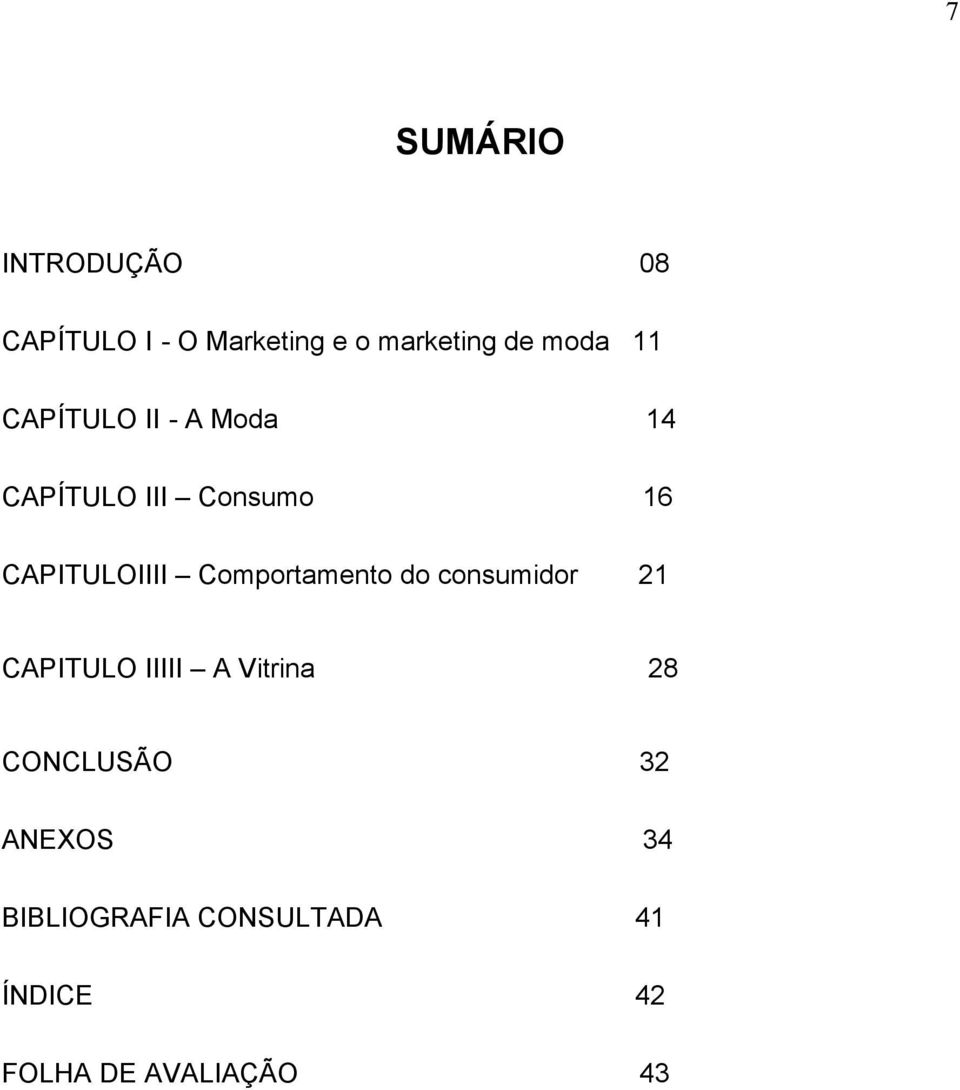 7

SUMÁRIO

INTRODUÇÃO 08

CAPÍTULO I - O Marketing e o marketing de moda 11

CAPÍTULO II - A Moda 14

CAPÍTULO III – Consumo 16

CAPITULOIIII – Comportamento do consumidor 21

CAPITULO IIIII – A Vitrina 28

CONCLUSÃO 32

ANEXOS 34

BIBLIOGRAFIA CONSULTADA 41

ÍNDICE 42

FOLHA DE AVALIAÇÃO 43